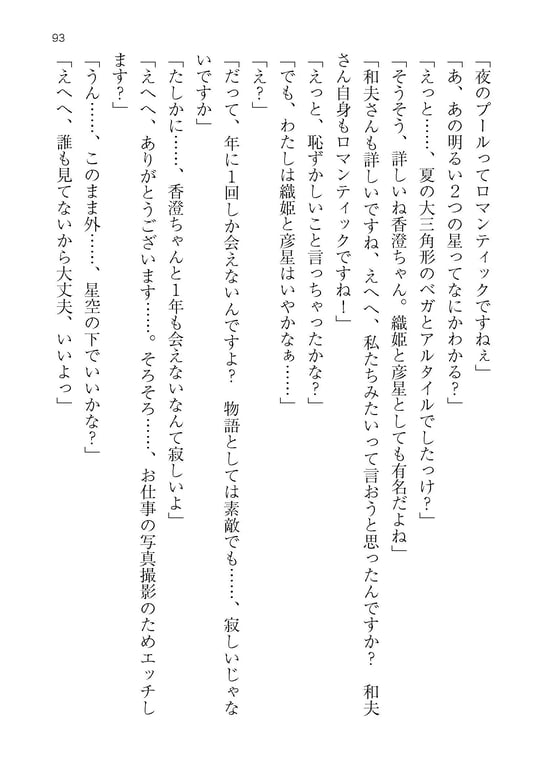 93

「夜のプールってロマンティックですねぇ」

「あ、あの明るい2つの星ってなにかわかる？」

「えっと……、夏の大三角形のベガとアルタイルでしたっけ？」

「そうそう、詳しいね香澄ちゃん。織姫と彦星としても有名だよね」

「和夫さんも詳しいですね、えへへ、私たちみたいって言おうと思ったんですか？　和夫さん自身もロマンティックですね！」

「えっと、恥ずかしいこと言っちゃったかな？」

「でも、わたしは織姫と彦星はいやかなぁ……」

「え？」

「だって、年に1回しか会えないんですよ？　物語としては素敵でも……、寂しいじゃないですか」

「たしかに……、香澄ちゃんと1年も会えないなんて寂しいよ」

「えへへ、ありがとうございます……。そろそろ……、お仕事の写真撮影のためエッチします？」

「うん……、このまま外……、星空の下でいいかな？」

「えへへ、誰も見てないから大丈夫、いいよっ」